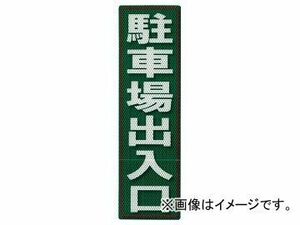 駐車場出入口

※画像はイメージです。